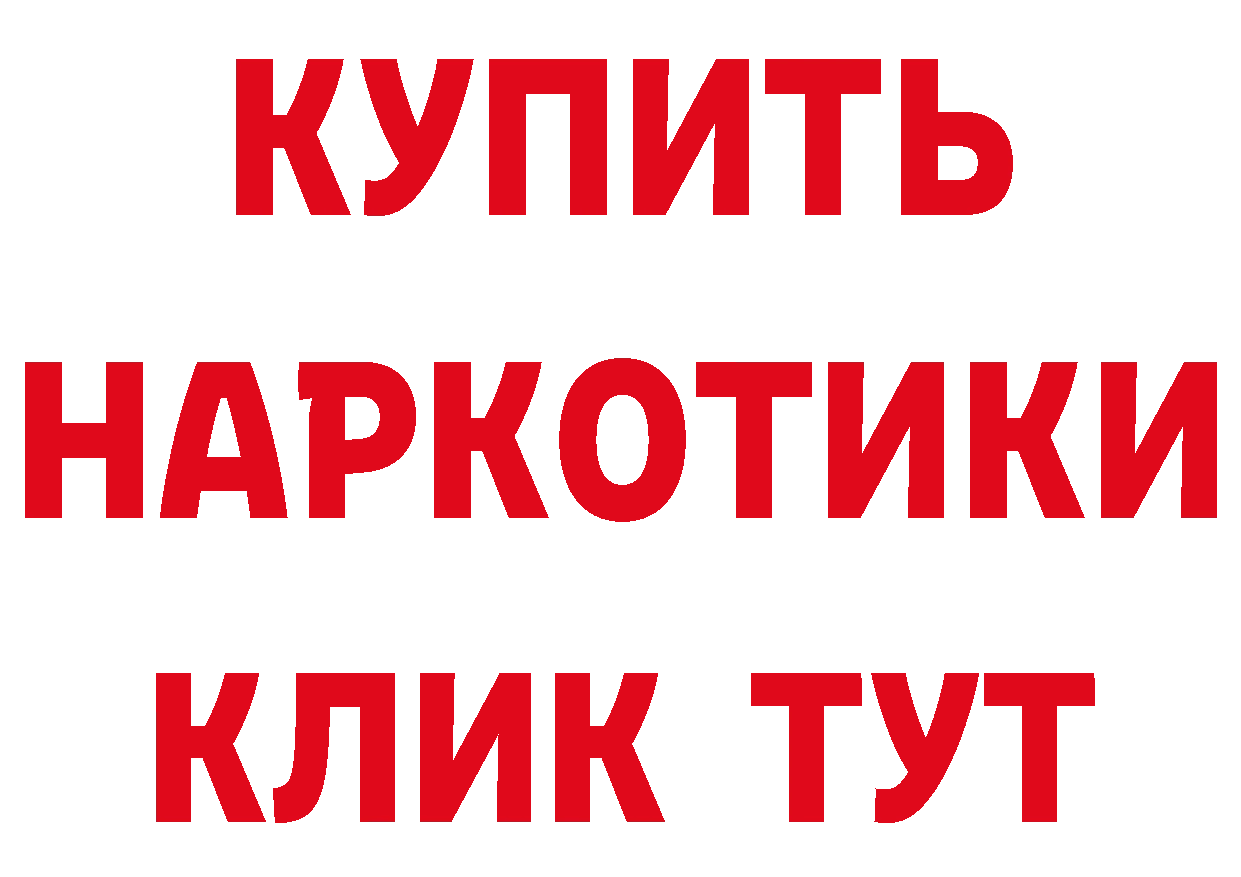 КУПИТЬ
НАРКОТИКИ
КЛИК ТУТ